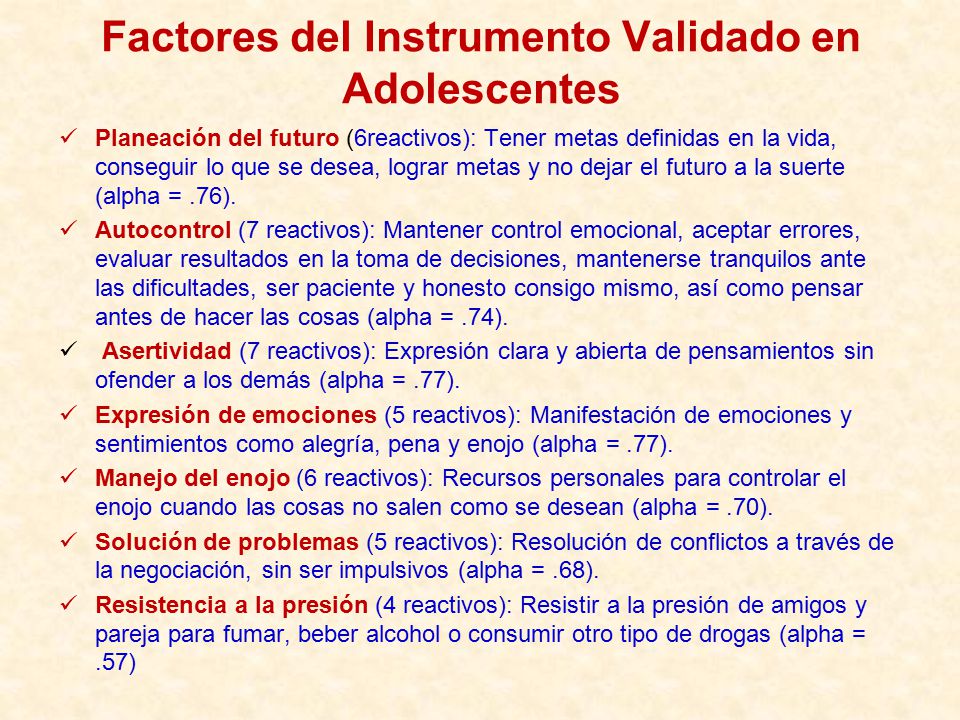 Factores del Instrumento Validado en Adolescentes

✓ Planeación del futuro (6reactivos): Tener metas definidas en la vida, conseguir lo que se desea, lograr metas y no dejar el futuro a la suerte (alpha = .76).

✓ Autocontrol (7 reactivos): Mantener control emocional, aceptar errores, evaluar resultados en la toma de decisiones, mantenerse tranquilos ante las dificultades, ser paciente y honesto consigo mismo, así como pensar antes de hacer las cosas (alpha = .74).

✓ Asertividad (7 reactivos): Expresión clara y abierta de pensamientos sin ofender a los demás (alpha = .77).

✓ Expresión de emociones (5 reactivos): Manifestación de emociones y sentimientos como alegría, pena y enojo (alpha = .77).

✓ Manejo del enojo (6 reactivos): Recursos personales para controlar el enojo cuando las cosas no salen como se desean (alpha = .70).

✓ Solución de problemas (5 reactivos): Resolución de conflictos a través de la negociación, sin ser impulsivos (alpha = .68).

✓ Resistencia a la presión (4 reactivos): Resistir a la presión de amigos y pareja para fumar, beber alcohol o consumir otro tipo de drogas (alpha = .57)